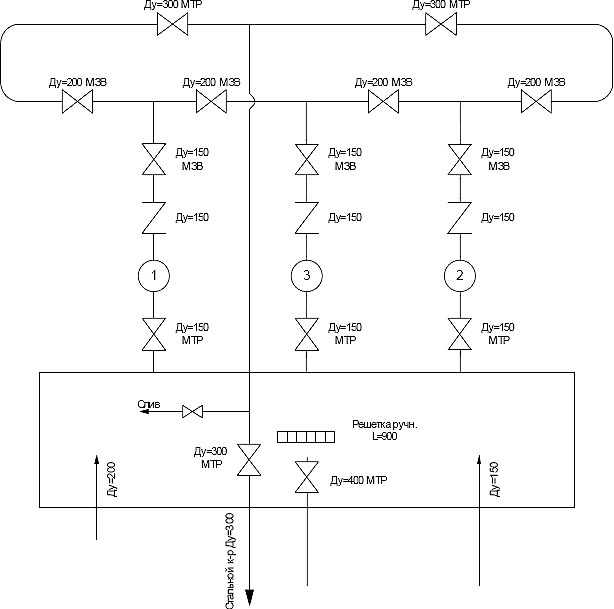 Ду=300 МТР

Ду=300 МТР

Ду=200 МЗВ

Ду=200 МЗВ

Ду=200 МЗВ

Ду=200 МЗВ

Ду=150 МЗВ

Ду=150 МЗВ

Ду=150 МЗВ

Ду=150

Ду=150

Ду=150

1

3

2

Ду=150 МТР

Ду=150 МТР

Ду=150 МТР

Слив

Решетка ручн. L=900

Ду=300 МТР

Ду=400 МТР

Ду=200

Ду=150

Стальной к-р Ду=300